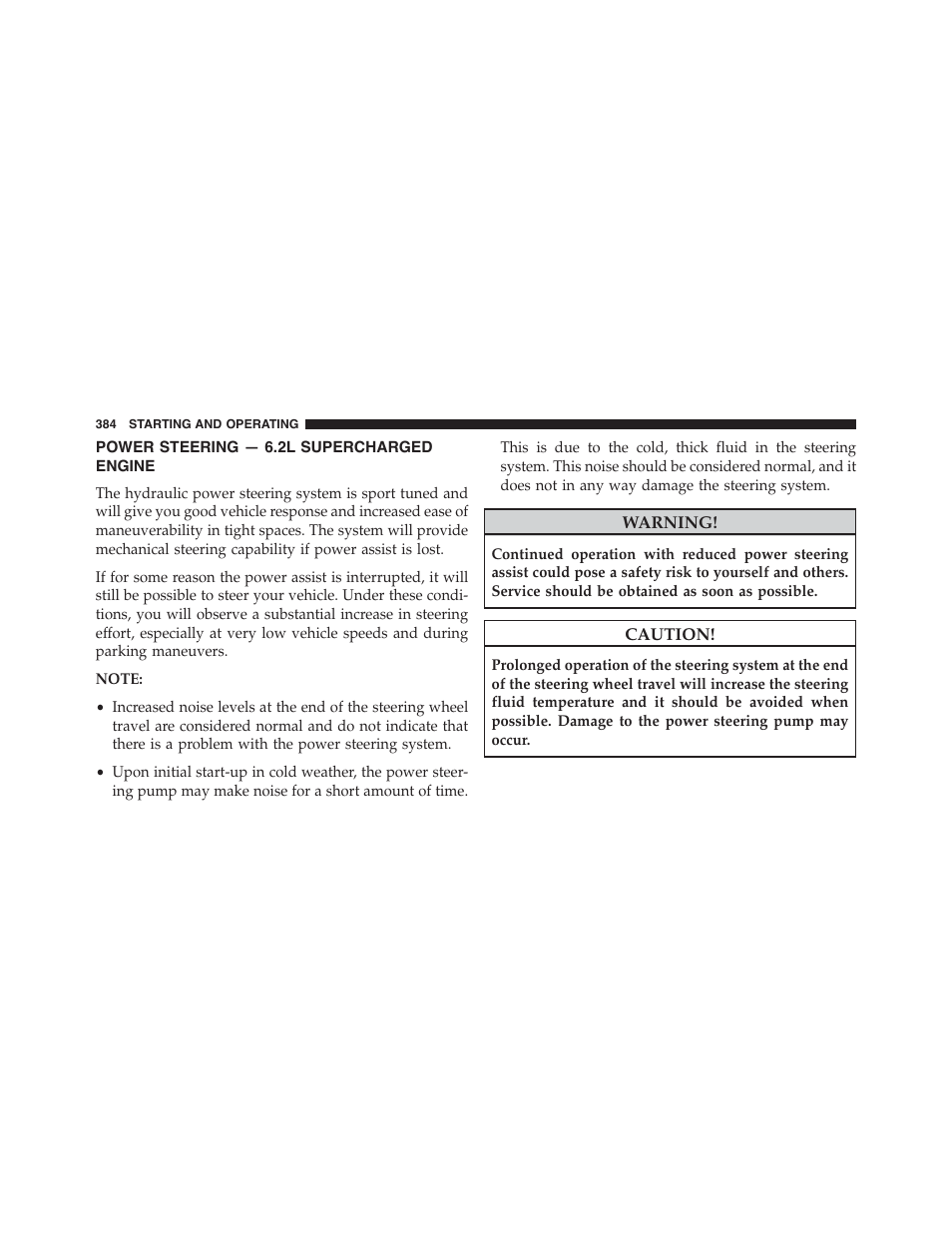 384 STARTING AND OPERATING

POWER STEERING — 6.2L SUPERCHARGED ENGINE

The hydraulic power steering system is sport tuned and will give you good vehicle response and increased ease of maneuverability in tight spaces. The system will provide mechanical steering capability if power assist is lost.

If for some reason the power assist is interrupted, it will still be possible to steer your vehicle. Under these conditions, you will observe a substantial increase in steering effort, especially at very low vehicle speeds and during parking maneuvers.

NOTE:

• Increased noise levels at the end of the steering wheel travel are considered normal and do not indicate that there is a problem with the power steering system.

• Upon initial start-up in cold weather, the power steering pump may make noise for a short amount of time. This is due to the cold, thick fluid in the steering system. This noise should be considered normal, and it does not in any way damage the steering system.

WARNING!

Continued operation with reduced power steering assist could pose a safety risk to yourself and others. Service should be obtained as soon as possible.

CAUTION!

Prolonged operation of the steering system at the end of the steering wheel travel will increase the steering fluid temperature and it should be avoided when possible. Damage to the power steering pump may occur.